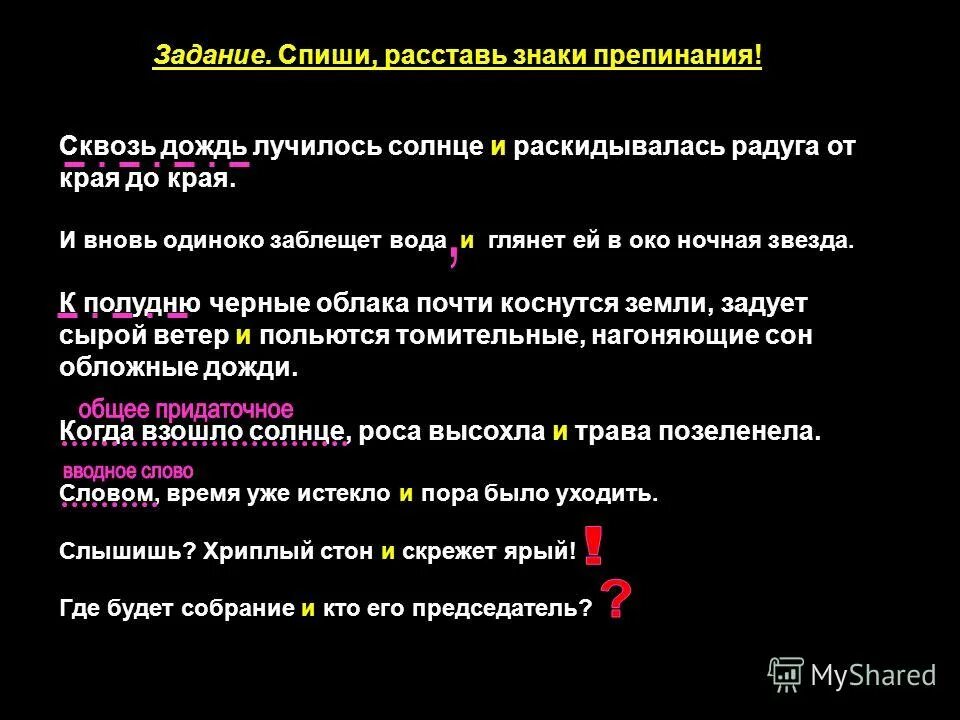 Задание. Спиши, расставь знаки препинания!

Сквозь дождь лучилось солнце и раскидывалась радуга от края до края.

И вновь одиноко заблещет вода , и глянет ей в око ночная звезда.

К полудню черные облака почти коснутся земли, задует сырой ветер и польются томительные, нагоняющие сон обложные дожди.

общее придаточное

Когда взошло солнце, роса высохла и трава позеленела.

вводное слово

Словом, время уже истекло и пора было уходить.

Слышишь? Хриплый стон и скрежет ярый! !

Где будет собрание и кто его председатель? ?

MyShared